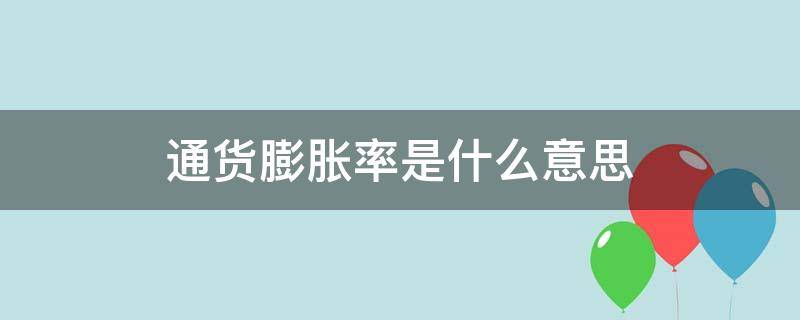 通货膨胀率是什么意思